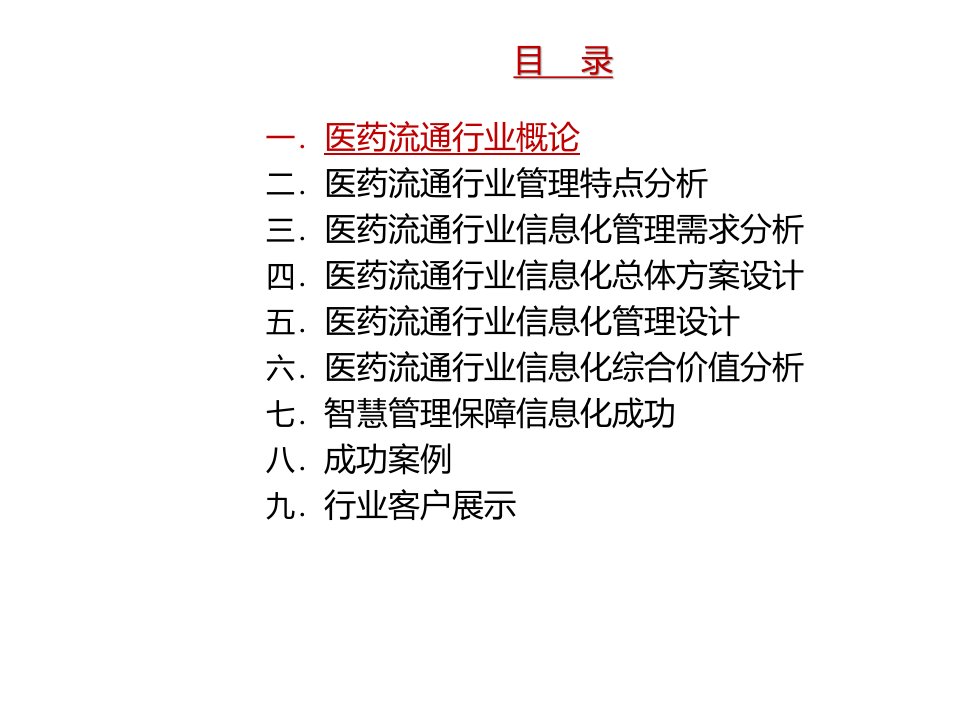 目 录

一. 医药流通行业概论
二. 医药流通行业管理特点分析
三. 医药流通行业信息化管理需求分析
四. 医药流通行业信息化总体方案设计
五. 医药流通行业信息化管理设计
六. 医药流通行业信息化综合价值分析
七. 智慧管理保障信息化成功
八. 成功案例
九. 行业客户展示